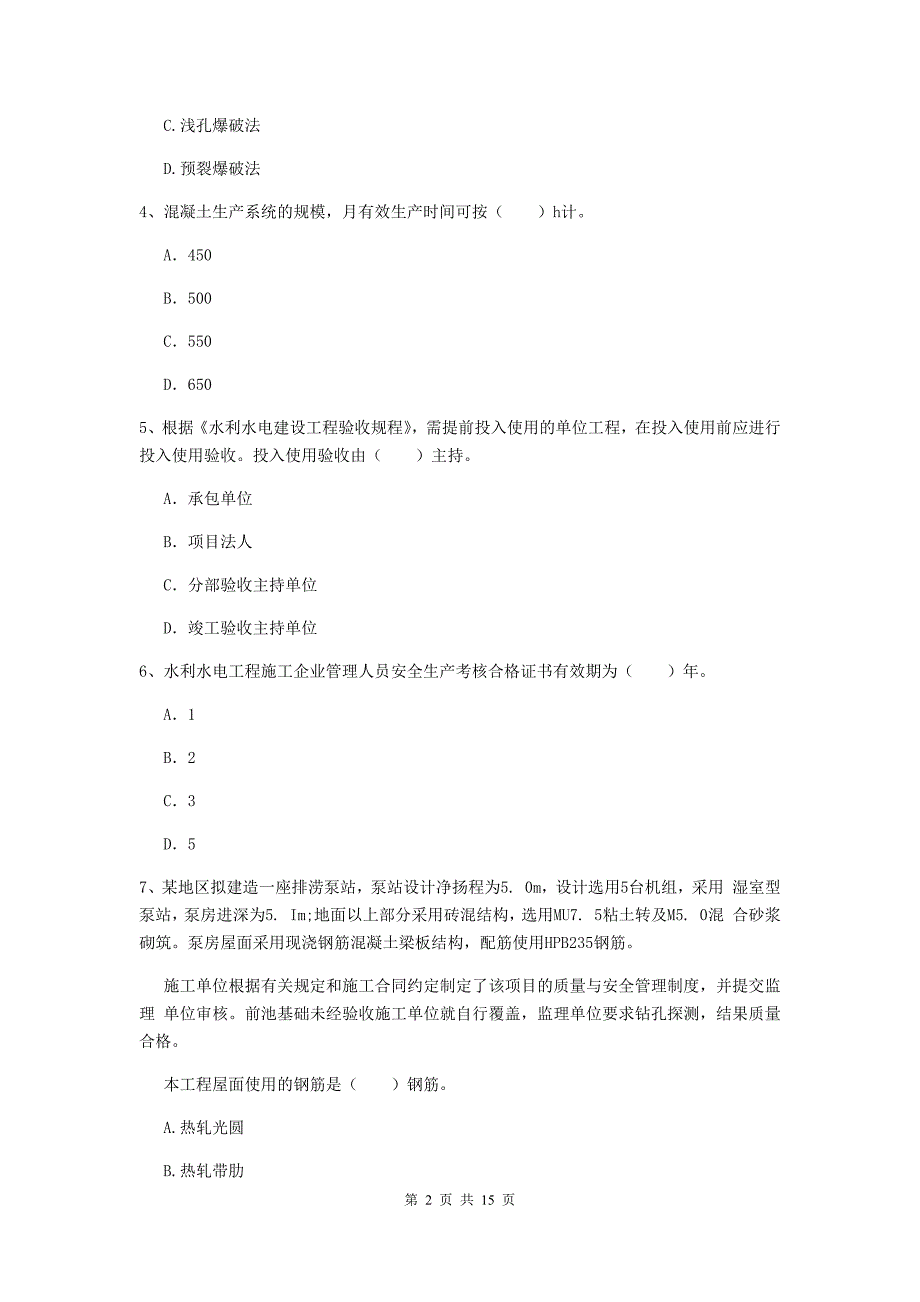 C.浅孔爆破法

D.预裂爆破法

4、混凝土生产系统的规模，月有效生产时间可按（　　）h计。

A. 450

B. 500

C. 550

D. 650

5、根据《水利水电建设工程验收规程》，需提前投入使用的单位工程，在投入使用前应进行投入使用验收。投入使用验收由（　　）主持。

A. 承包单位

B. 项目法人

C. 分部验收主持单位

D. 竣工验收主持单位

6、水利水电工程施工企业管理人员安全生产考核合格证书有效期为（　　）年。

A. 1

B. 2

C. 3

D. 5

7、某地区拟建造一座排涝泵站，泵站设计净扬程为5. 0m，设计选用5台机组，采用 湿室型泵站，泵房进深为5. Im;地面以上部分采用砖混结构，选用MU7. 5粘土转及M5. 0混 合砂浆砌筑。泵房屋面采用现浇钢筋混凝土梁板结构，配筋使用HPB235钢筋。

施工单位根据有关规定和施工合同约定制定了该项目的质量与安全管理制度，并提交监理 单位审核。前池基础未经验收施工单位就自行覆盖，监理单位要求钻孔探测，结果质量合格。

本工程屋面使用的钢筋是（　　）钢筋。

A.热轧光圆

B.热轧带肋

第 2 页 共 15 页